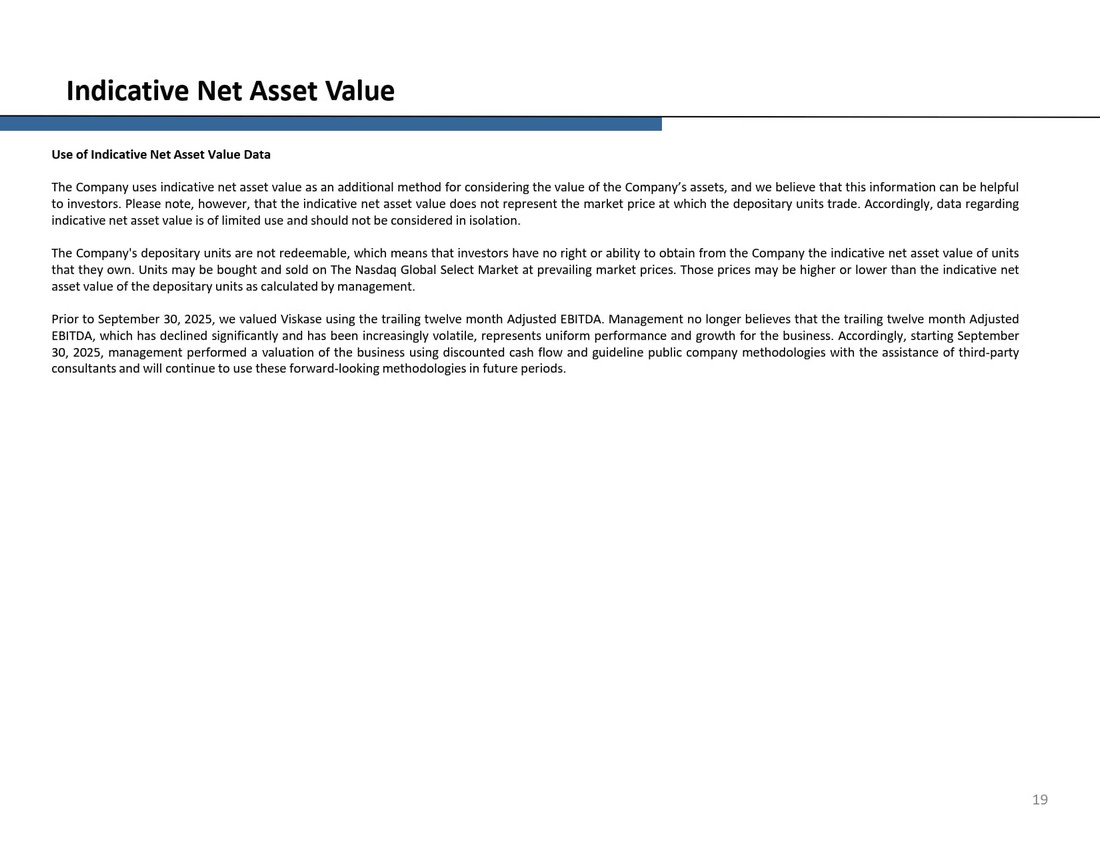 Indicative Net Asset Value

Use of Indicative Net Asset Value Data

The Company uses indicative net asset value as an additional method for considering the value of the Company's assets, and we believe that this information can be helpful to investors. Please note, however, that the indicative net asset value does not represent the market price at which the depositary units trade. Accordingly, data regarding indicative net asset value is of limited use and should not be considered in isolation.

The Company's depositary units are not redeemable, which means that investors have no right or ability to obtain from the Company the indicative net asset value of units that they own. Units may be bought and sold on The Nasdaq Global Select Market at prevailing market prices. Those prices may be higher or lower than the indicative net asset value of the depositary units as calculated by management.

Prior to September 30, 2025, we valued Viskase using the trailing twelve month Adjusted EBITDA. Management no longer believes that the trailing twelve month Adjusted EBITDA, which has declined significantly and has been increasingly volatile, represents uniform performance and growth for the business. Accordingly, starting September 30, 2025, management performed a valuation of the business using discounted cash flow and guideline public company methodologies with the assistance of third-party consultants and will continue to use these forward-looking methodologies in future periods.

19